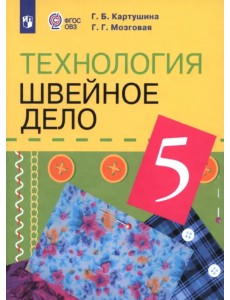 ФГОС ОВЗ

Г. Б. Картушина
Г. Г. Мозговая

ТЕХНОЛОГИЯ
ШВЕЙНОЕ ДЕЛО

5